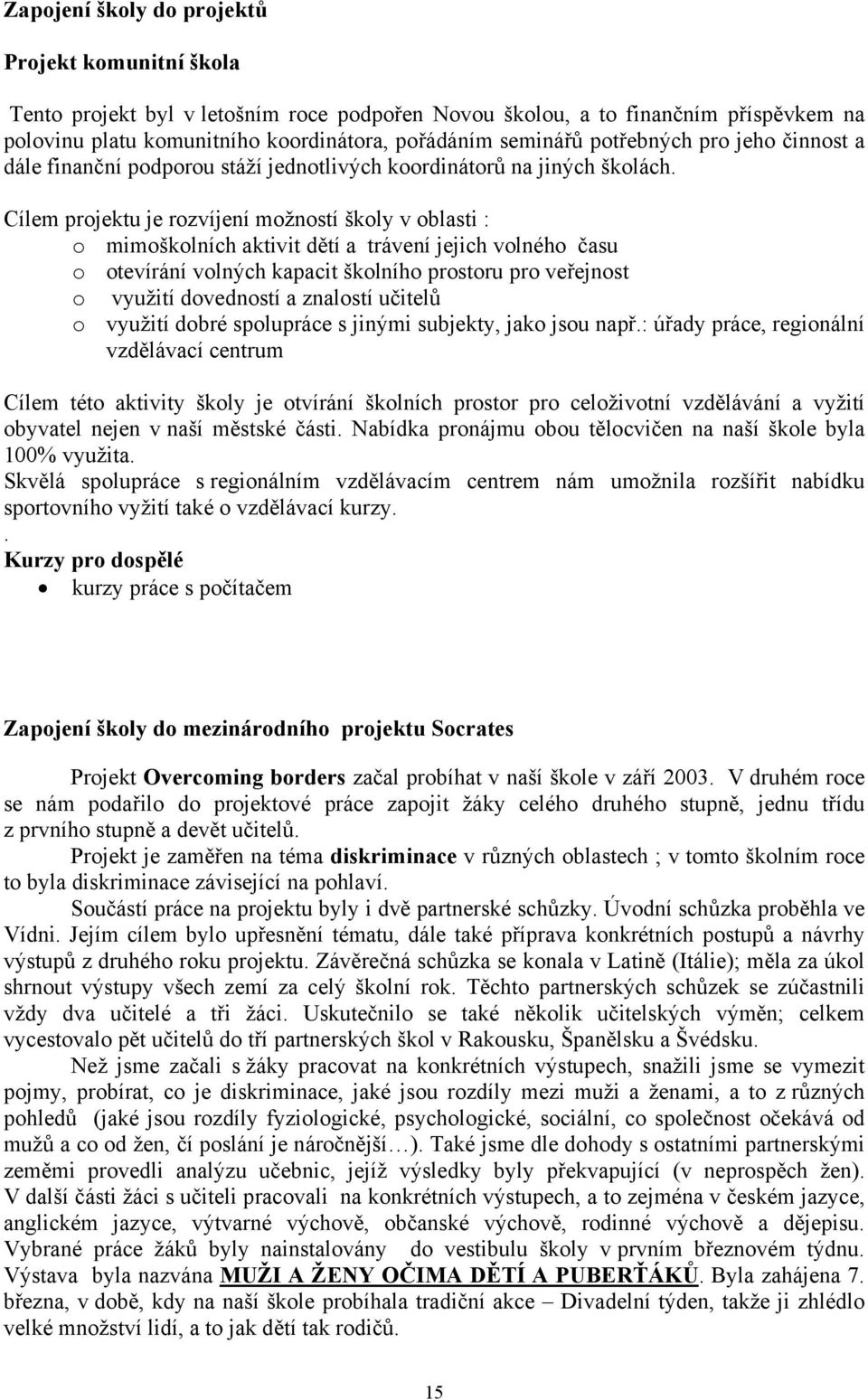 Zapojení školy do projektů

Projekt komunitní škola

Tento projekt byl v letošním roce podpořen Novou školou, a to finančním příspěvkem na polovinu platu komunitního koordinátora, pořádáním seminářů potřebných pro jeho činnost a dále finanční podporou stáží jednotlivých koordinátorů na jiných školách.

Cílem projektu je rozvíjení možností školy v oblasti :
o mimoškolních aktivit dětí a trávení jejich volného času
o otevírání volných kapacit školního prostoru pro veřejnost
o využití dovedností a znalostí učitelů
o využití dobré spolupráce s jinými subjekty, jako jsou např.: úřady práce, regionální vzdělávací centrum

Cílem této aktivity školy je otvírání školních prostor pro celoživotní vzdělávání a vyžití obyvatel nejen v naší městské části. Nabídka pronájmu obou tělocvičen na naší škole byla 100% využita.
Skvělá spolupráce s regionálním vzdělávacím centrem nám umožnila rozšířit nabídku sportovního vyžití také o vzdělávací kurzy.
.
Kurzy pro dospělé
• kurzy práce s počítačem

Zapojení školy do mezinárodního projektu Socrates

Projekt Overcoming borders začal probíhat v naší škole v září 2003. V druhém roce se nám podařilo do projektové práce zapojit žáky celého druhého stupně, jednu třídu z prvního stupně a devět učitelů.

Projekt je zaměřen na téma diskriminace v různých oblastech ; v tomto školním roce to byla diskriminace závisející na pohlaví.

Součástí práce na projektu byly i dvě partnerské schůzky. Úvodní schůzka proběhla ve Vídni. Jejím cílem bylo upřesnění tématu, dále také příprava konkrétních postupů a návrhy výstupů z druhého roku projektu. Závěrečná schůzka se konala v Latině (Itálie); měla za úkol shrnout výstupy všech zemí za celý školní rok. Těchto partnerských schůzek se zúčastnili vždy dva učitelé a tři žáci. Uskutečnilo se také několik učitelských výměn; celkem vycestovalo pět učitelů do tří partnerských škol v Rakousku, Španělsku a Švédsku.

Než jsme začali s žáky pracovat na konkrétních výstupech, snažili jsme se vymezit pojmy, probírat, co je diskriminace, jaké jsou rozdíly mezi muži a ženami, a to z různých pohledů (jaké jsou rozdíly fyziologické, psychologické, sociální, co společnost očekává od mužů a co od žen, čí poslání je náročnější…). Také jsme dle dohody s ostatními partnerskými zeměmi provedli analýzu učebnic, jejíž výsledky byly překvapující (v neprospěch žen). V další části žáci s učiteli pracovali na konkrétních výstupech, a to zejména v českém jazyce, anglickém jazyce, výtvarné výchově, občanské výchově, rodinné výchově a dějepisu. Vybrané práce žáků byly nainstalovány do vestibulu školy v prvním březnovém týdnu. Výstava byla nazvána MUŽI A ŽENY OČIMA DĚTÍ A PUBERŤÁKŮ. Byla zahájena 7. března, v době, kdy na naší škole probíhala tradiční akce – Divadelní týden, takže ji zhlédlo velké množství lidí, a to jak dětí tak rodičů.

15